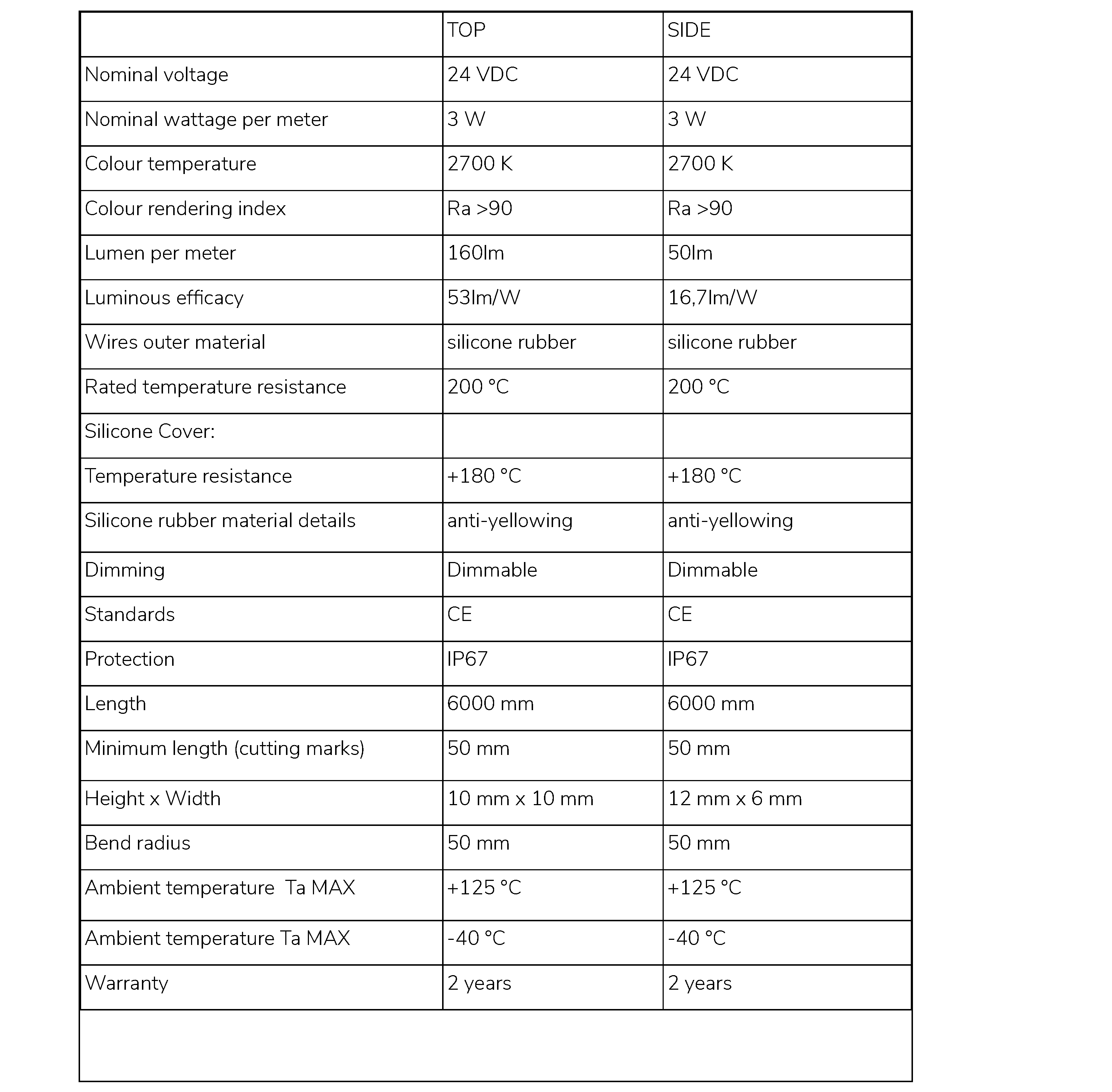 | | TOP | SIDE |
|---|---|---|
| Nominal voltage | 24 VDC | 24 VDC |
| Nominal wattage per meter | 3 W | 3 W |
| Colour temperature | 2700 K | 2700 K |
| Colour rendering index | Ra >90 | Ra >90 |
| Lumen per meter | 160lm | 50lm |
| Luminous efficacy | 53lm/W | 16,7lm/W |
| Wires outer material | silicone rubber | silicone rubber |
| Rated temperature resistance | 200 °C | 200 °C |
| Silicone Cover: | | |
| Temperature resistance | +180 °C | +180 °C |
| Silicone rubber material details | anti-yellowing | anti-yellowing |
| Dimming | Dimmable | Dimmable |
| Standards | CE | CE |
| Protection | IP67 | IP67 |
| Length | 6000 mm | 6000 mm |
| Minimum length (cutting marks) | 50 mm | 50 mm |
| Height x Width | 10 mm x 10 mm | 12 mm x 6 mm |
| Bend radius | 50 mm | 50 mm |
| Ambient temperature  Ta MAX | +125 °C | +125 °C |
| Ambient temperature Ta MAX | -40 °C | -40 °C |
| Warranty | 2 years | 2 years |